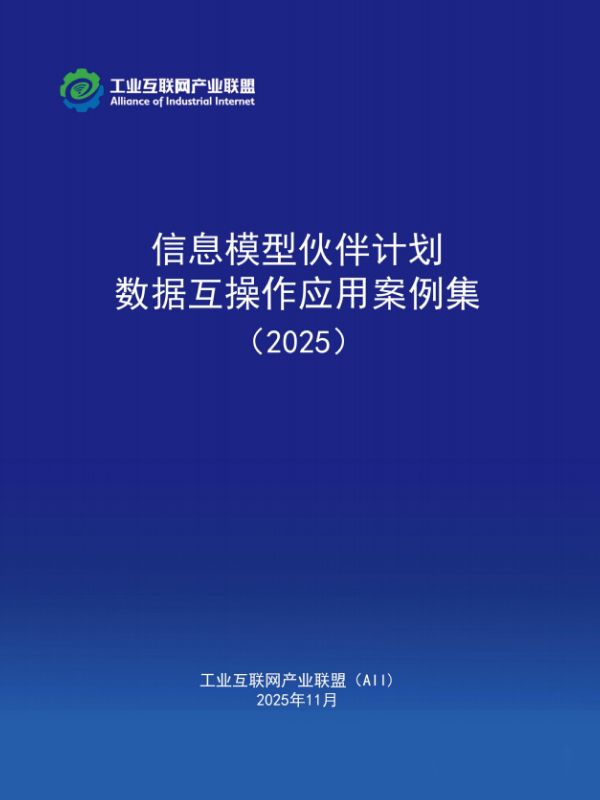 工业互联网产业联盟
Alliance of Industrial Internet

信息模型伙伴计划
数据互操作应用案例集
（2025）

工业互联网产业联盟（AII）
2025年11月